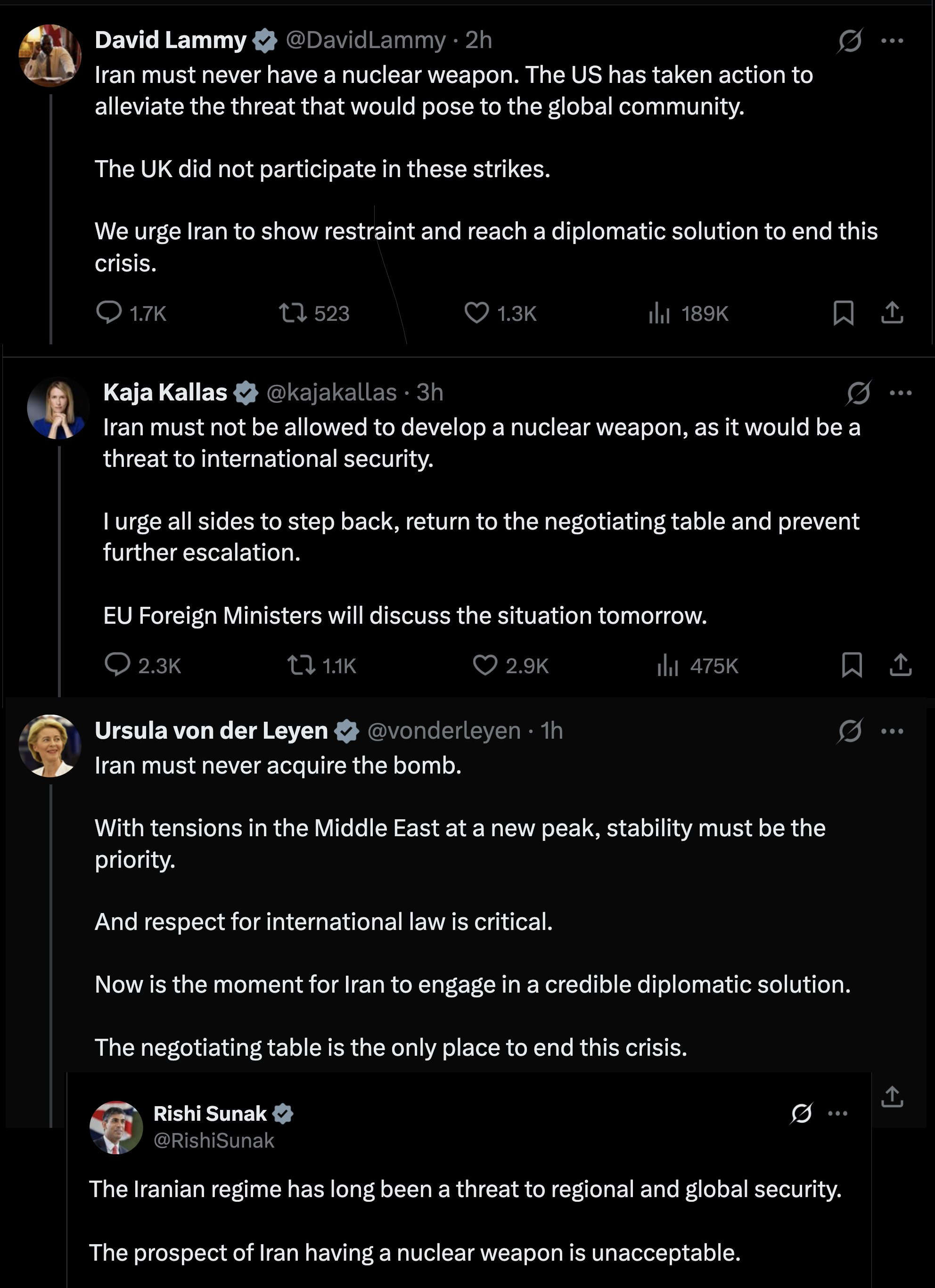 David Lammy @DavidLammy · 2h
Iran must never have a nuclear weapon. The US has taken action to alleviate the threat that would pose to the global community.

The UK did not participate in these strikes.

We urge Iran to show restraint and reach a diplomatic solution to end this crisis.

1.7K 523 1.3K 189K

Kaja Kallas @kajakallas · 3h
Iran must not be allowed to develop a nuclear weapon, as it would be a threat to international security.

I urge all sides to step back, return to the negotiating table and prevent further escalation.

EU Foreign Ministers will discuss the situation tomorrow.

2.3K 1.1K 2.9K 475K

Ursula von der Leyen @vonderleyen · 1h
Iran must never acquire the bomb.

With tensions in the Middle East at a new peak, stability must be the priority.

And respect for international law is critical.

Now is the moment for Iran to engage in a credible diplomatic solution.

The negotiating table is the only place to end this crisis.

Rishi Sunak
@RishiSunak

The Iranian regime has long been a threat to regional and global security.

The prospect of Iran having a nuclear weapon is unacceptable.